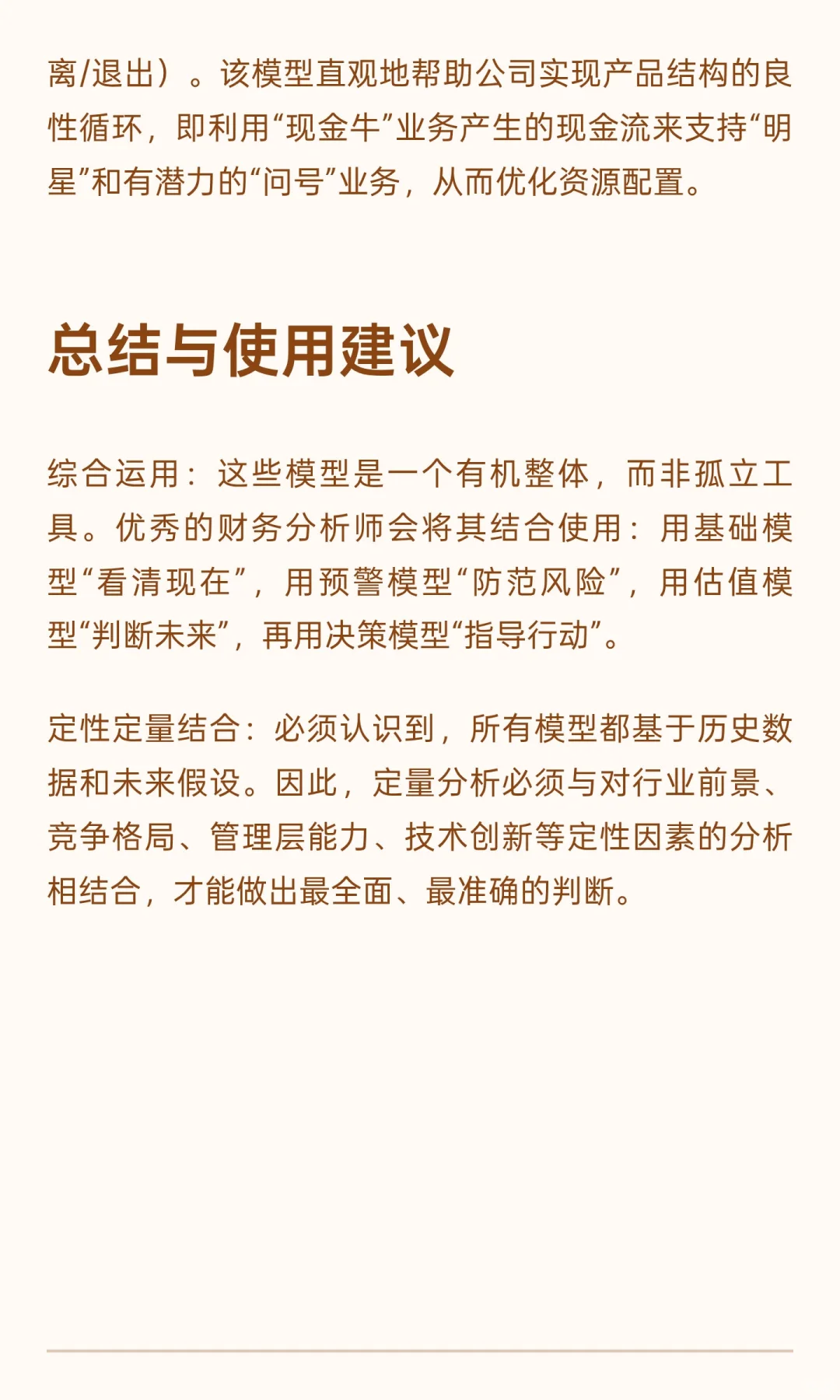 离/退出）。该模型直观地帮助公司实现产品结构的良性循环，即利用“现金牛”业务产生的现金流来支持“明星”和有潜力的“问号”业务，从而优化资源配置。

总结与使用建议

综合运用：这些模型是一个有机整体，而非孤立工具。优秀的财务分析师会将其结合使用：用基础模型“看清现在”，用预警模型“防范风险”，用估值模型“判断未来”，再用决策模型“指导行动”。

定性定量结合：必须认识到，所有模型都基于历史数据和未来假设。因此，定量分析必须与对行业前景、竞争格局、管理层能力、技术创新等定性因素的分析相结合，才能做出最全面、最准确的判断。